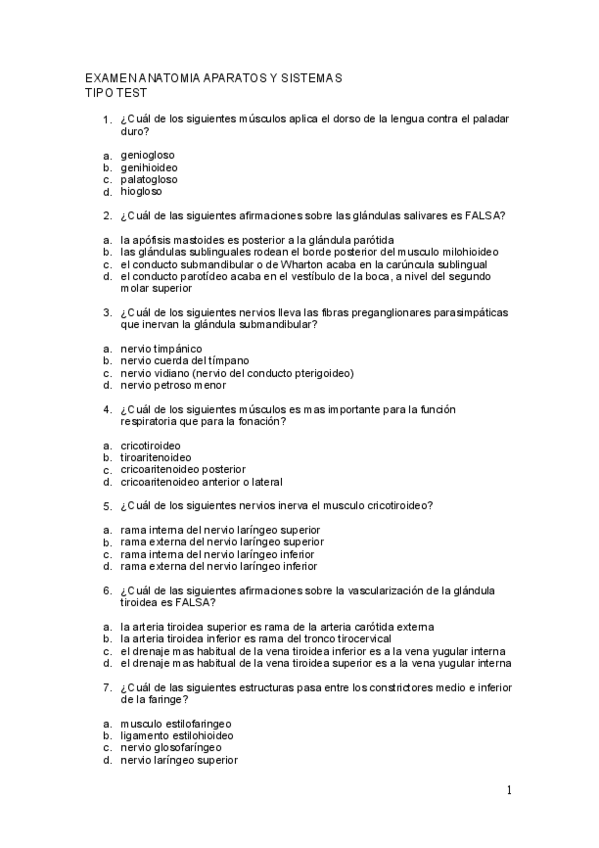 EXAMEN ANATOMIA APARATOS Y SISTEMAS
TIPO TEST

1. ¿Cuál de los siguientes músculos aplica el dorso de la lengua contra el paladar duro?

a. geniogloso
b. genihioideo
c. palatogloso
d. hiogloso

2. ¿Cuál de las siguientes afirmaciones sobre las glándulas salivares es FALSA?

a. la apófisis mastoides es posterior a la glándula parótida
b. las glándulas sublinguales rodean el borde posterior del musculo milohioideo
c. el conducto submandibular o de Wharton acaba en la carúncula sublingual
d. el conducto parotídeo acaba en el vestíbulo de la boca, a nivel del segundo molar superior

3. ¿Cuál de los siguientes nervios lleva las fibras preganglionares parasimpáticas que inervan la glándula submandibular?

a. nervio timpánico
b. nervio cuerda del tímpano
c. nervio vidiano (nervio del conducto pterigoideo)
d. nervio petroso menor

4. ¿Cuál de los siguientes músculos es mas importante para la función respiratoria que para la fonación?

a. cricotiroideo
b. tiroaritenoideo
c. cricoaritenoideo posterior
d. cricoaritenoideo anterior o lateral

5. ¿Cuál de los siguientes nervios inerva el musculo cricotiroideo?

a. rama interna del nervio laríngeo superior
b. rama externa del nervio laríngeo superior
c. rama interna del nervio laríngeo inferior
d. rama externa del nervio laríngeo inferior

6. ¿Cuál de las siguientes afirmaciones sobre la vascularización de la glándula tiroidea es FALSA?

a. la arteria tiroidea superior es rama de la arteria carótida externa
b. la arteria tiroidea inferior es rama del tronco tirocervical
c. el drenaje mas habitual de la vena tiroidea inferior es a la vena yugular interna
d. el drenaje mas habitual de la vena tiroidea superior es a la vena yugular interna

7. ¿Cuál de las siguientes estructuras pasa entre los constrictores medio e inferior de la faringe?

a. musculo estilofaringeo
b. ligamento estilohioideo
c. nervio glosofaríngeo
d. nervio laríngeo superior

1